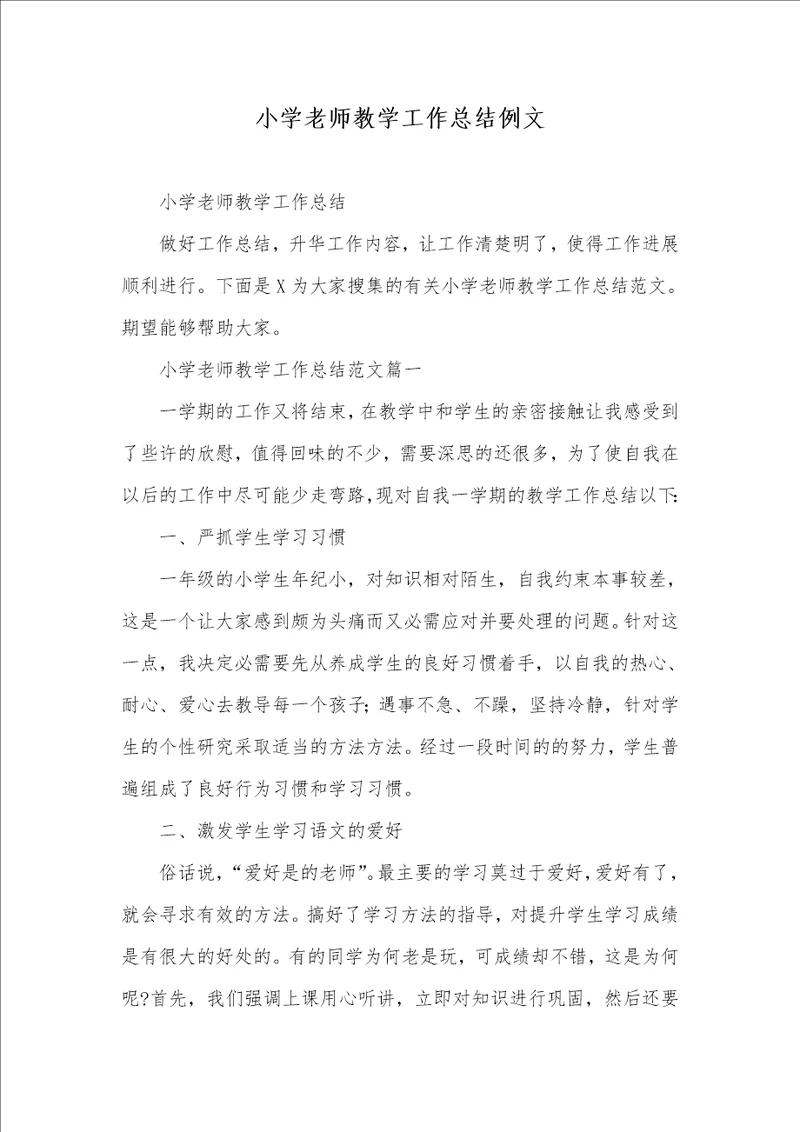 小学老师教学工作总结例文

小学老师教学工作总结

做好工作总结，升华工作内容，让工作清楚明了，使得工作进展顺利进行。下面是X为大家搜集的有关小学老师教学工作总结范文。期望能够帮助大家。

小学老师教学工作总结范文篇一

一学期的工作又将结束，在教学中和学生的亲密接触让我感受到了些许的欣慰，值得回味的不少，需要深思的还很多，为了使自我在以后的工作中尽可能少走弯路，现对自我一学期的教学工作总结以下：

一、严抓学生学习习惯

一年级的小学生年纪小，对知识相对陌生，自我约束本事较差，这是一个让大家感到颇为头痛而又必需应对并要处理的问题。针对这一点，我决定必需要先从养成学生的良好习惯着手，以自我的热心、耐心、爱心去教导每一个孩子；遇事不急、不躁，坚持冷静，针对学生的个性研究采取适当的方法方法。经过一段时间的的努力，学生普遍组成了良好行为习惯和学习习惯。

二、激发学生学习语文的爱好

俗话说，“爱好是的老师”。最主要的学习莫过于爱好，爱好有了，就会寻求有效的方法。搞好了学习方法的指导，对提升学生学习成绩是有很大的好处的。有的同学为何老是玩，可成绩却不错，这是为何呢?首先，我们强调上课用心听讲，立即对知识进行巩固，然后还要